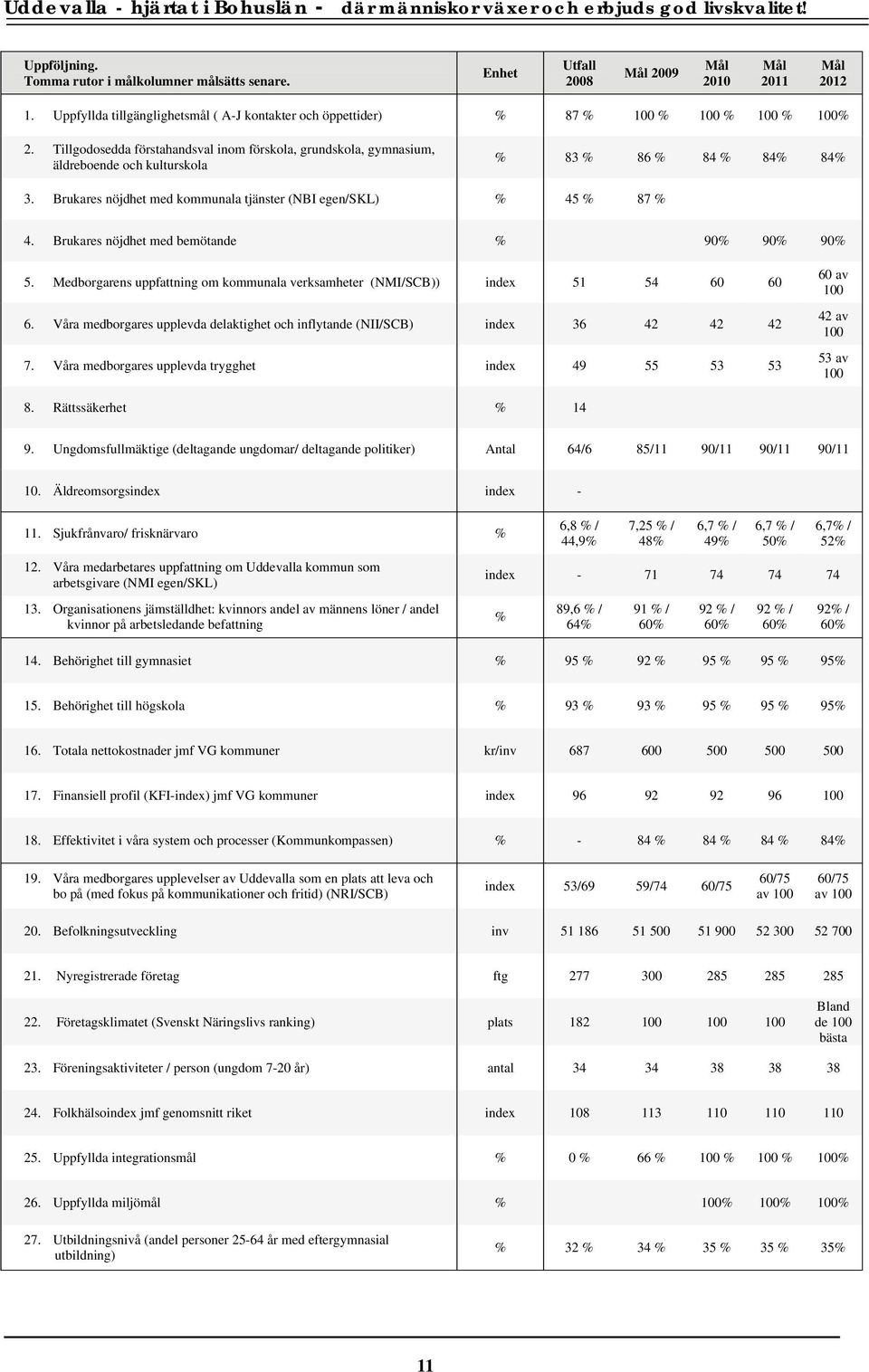 Uddevalla - hjärtat i Bohuslän - där människor växer och erbjuds god livskvalitet!

| Uppföljning. Tomma rutor i målkolumner målsätts senare. | Enhet | Utfall 2008 | Mål 2009 | Mål 2010 | Mål 2011 | Mål 2012 |
|---|---|---|---|---|---|---|
| 1. Uppfyllda tillgänglighetsmål ( A-J kontakter och öppettider) | % | 87 % | 100 % | 100 % | 100 % | 100% |
| 2. Tillgodosedda förstahandsval inom förskola, grundskola, gymnasium, äldreboende och kulturskola | % | 83 % | 86 % | 84 % | 84% | 84% |
| 3. Brukares nöjdhet med kommunala tjänster (NBI egen/SKL) | % | 45 % | 87 % | | | |
| 4. Brukares nöjdhet med bemötande | % | | | 90% | 90% | 90% |
| 5. Medborgarens uppfattning om kommunala verksamheter (NMI/SCB)) | index | 51 | 54 | 60 | 60 | 60 av 100 |
| 6. Våra medborgares upplevda delaktighet och inflytande (NII/SCB) | index | 36 | 42 | 42 | 42 | 42 av 100 |
| 7. Våra medborgares upplevda trygghet | index | 49 | 55 | 53 | 53 | 53 av 100 |
| 8. Rättssäkerhet | % | 14 | | | | |
| 9. Ungdomsfullmäktige (deltagande ungdomar/ deltagande politiker) | Antal | 64/6 | 85/11 | 90/11 | 90/11 | 90/11 |
| 10. Äldreomsorgsindex | index | - | | | | |
| 11. Sjukfrånvaro/ frisknärvaro | % | 6,8 % / 44,9% | 7,25 % / 48% | 6,7 % / 49% | 6,7 % / 50% | 6,7% / 52% |
| 12. Våra medarbetares uppfattning om Uddevalla kommun som arbetsgivare (NMI egen/SKL) | index | - | 71 | 74 | 74 | 74 |
| 13. Organisationens jämställdhet: kvinnors andel av männens löner / andel kvinnor på arbetsledande befattning | % | 89,6 % / 64% | 91 % / 60% | 92 % / 60% | 92 % / 60% | 92% / 60% |
| 14. Behörighet till gymnasiet | % | 95 % | 92 % | 95 % | 95 % | 95% |
| 15. Behörighet till högskola | % | 93 % | 93 % | 95 % | 95 % | 95% |
| 16. Totala nettokostnader jmf VG kommuner | kr/inv | 687 | 600 | 500 | 500 | 500 |
| 17. Finansiell profil (KFI-index) jmf VG kommuner | index | 96 | 92 | 92 | 96 | 100 |
| 18. Effektivitet i våra system och processer (Kommunkompassen) | % | - | 84 % | 84 % | 84 % | 84% |
| 19. Våra medborgares upplevelser av Uddevalla som en plats att leva och bo på (med fokus på kommunikationer och fritid) (NRI/SCB) | index | 53/69 | 59/74 | 60/75 | 60/75 av 100 | 60/75 av 100 |
| 20. Befolkningsutveckling | inv | 51 186 | 51 500 | 51 900 | 52 300 | 52 700 |
| 21. Nyregistrerade företag | ftg | 277 | 300 | 285 | 285 | 285 |
| 22. Företagsklimatet (Svenskt Näringslivs ranking) | plats | 182 | 100 | 100 | 100 | Bland de 100 bästa |
| 23. Föreningsaktiviteter / person (ungdom 7-20 år) | antal | 34 | 34 | 38 | 38 | 38 |
| 24. Folkhälsoindex jmf genomsnitt riket | index | 108 | 113 | 110 | 110 | 110 |
| 25. Uppfyllda integrationsmål | % | 0 % | 66 % | 100 % | 100 % | 100% |
| 26. Uppfyllda miljömål | % | | | 100% | 100% | 100% |
| 27. Utbildningsnivå (andel personer 25-64 år med eftergymnasial utbildning) | % | 32 % | 34 % | 35 % | 35 % | 35% |

11